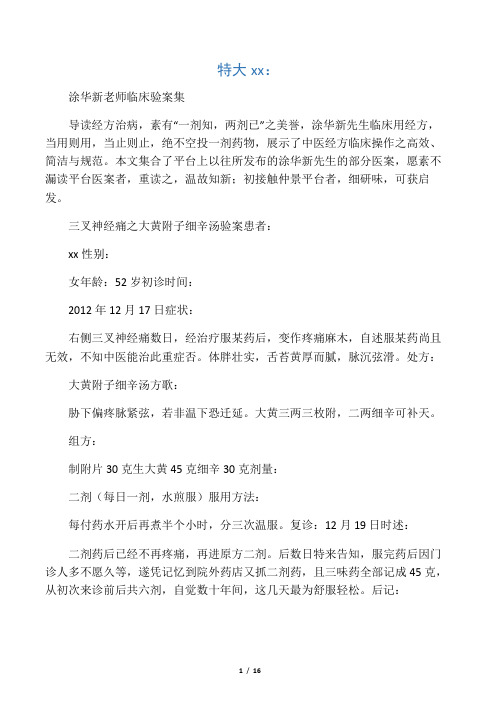 特大 xx：

涂华新老师临床验案集

导读经方治病，素有“一剂知，两剂已”之美誉，涂华新先生临床用经方，当用则用，当止则止，绝不空投一剂药物，展示了中医经方临床操作之高效、简洁与规范。本文集合了平台上以往所发布的涂华新先生的部分医案，愿素不漏读平台医案者，重读之，温故知新；初接触仲景平台者，细研味，可获启发。

三叉神经痛之大黄附子细辛汤验案患者：

xx 性别：

女年龄：52 岁初诊时间：

2012 年 12 月 17 日症状：

右侧三叉神经痛数日，经治疗服某药后，变作疼痛麻木，自述服某药尚且无效，不知中医能治此重症否。体胖壮实，舌苔黄厚而腻，脉沉弦滑。处方：

大黄附子细辛汤方歌：

胁下偏疼脉紧弦，若非温下恐迁延。大黄三两三枚附，二两细辛可补天。

组方：

制附片 30 克生大黄 45 克细辛 30 克剂量：

二剂（每日一剂，水煎服）服用方法：

每付药水开后再煮半个小时，分三次温服。复诊：12 月 19 日时述：

二剂药后已经不再疼痛，再进原方二剂。后数日特来告知，服完药后因门诊人多不愿久等，遂凭记忆到院外药店又抓二剂药，且三味药全部记成 45 克，从初次来诊前后共六剂，自觉数十年间，这几天最为舒服轻松。后记：

1 / 16